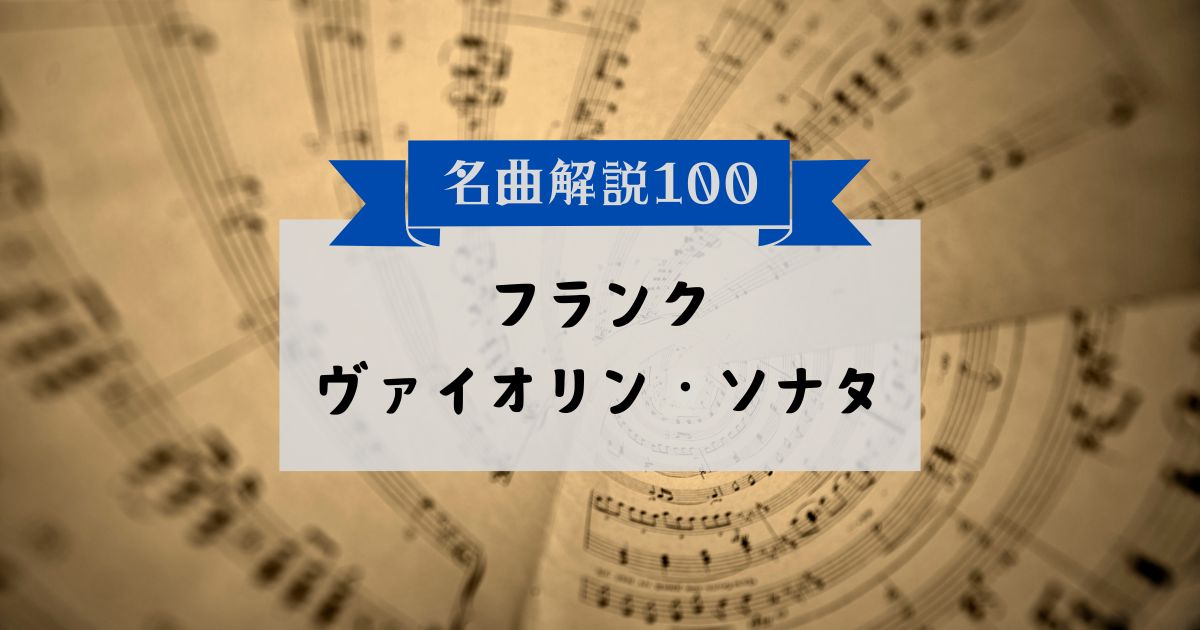 名曲解説100

フランク
ヴァイオリン・ソナタ